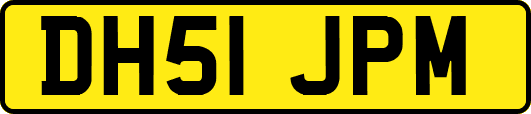 DH51 JPM